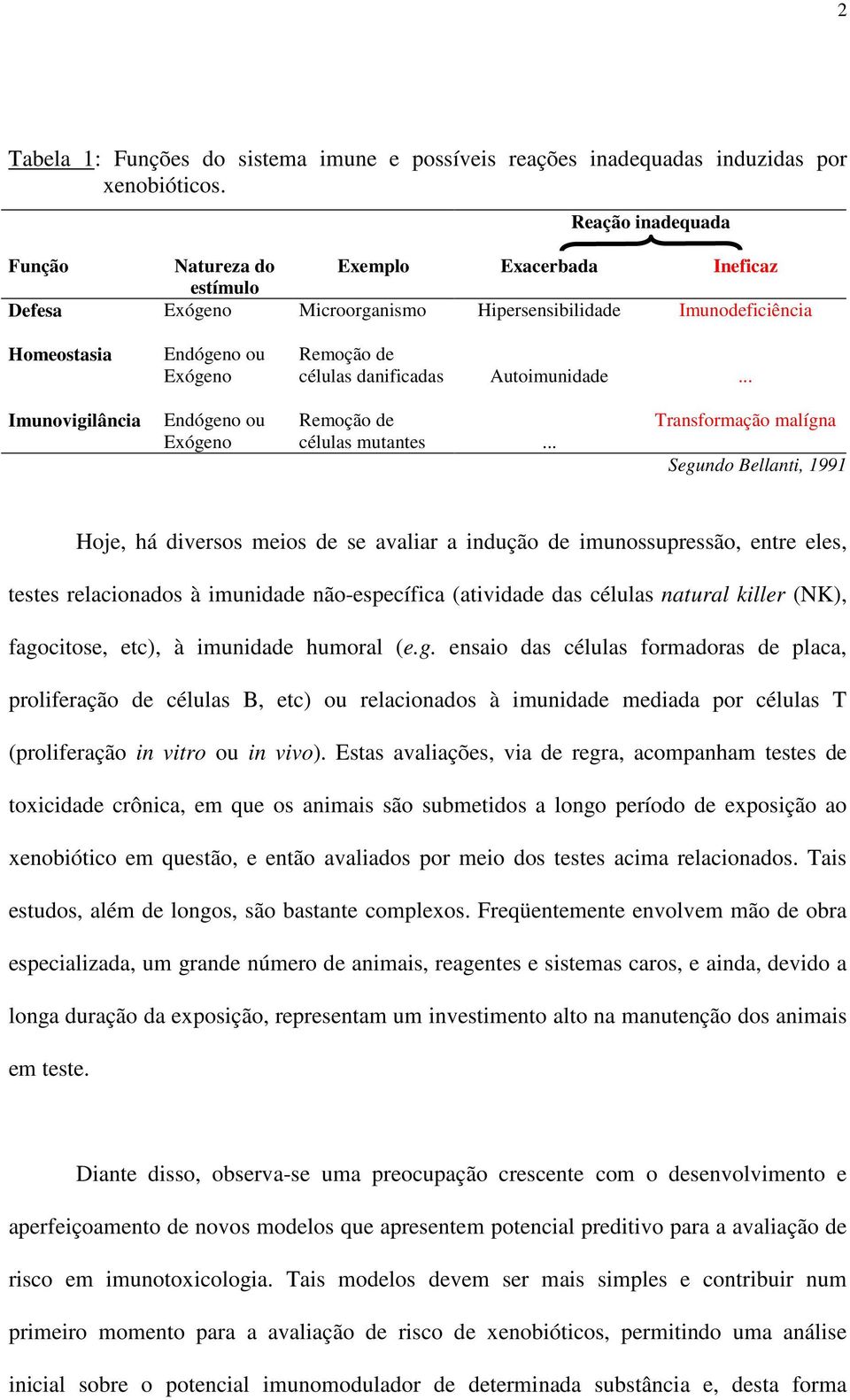 2

Tabela 1: Funções do sistema imune e possíveis reações inadequadas induzidas por xenobióticos.

| | | | Reação inadequada | |
|---|---|---|---|---|
| Função | Natureza do estímulo | Exemplo | Exacerbada | Ineficaz |
| Defesa | Exógeno | Microorganismo | Hipersensibilidade | Imunodeficiência |
| Homeostasia | Endógeno ou Exógeno | Remoção de células danificadas | Autoimunidade | ... |
| Imunovigilância | Endógeno ou Exógeno | Remoção de células mutantes | ... | Transformação malígna |

Segundo Bellanti, 1991

Hoje, há diversos meios de se avaliar a indução de imunossupressão, entre eles, testes relacionados à imunidade não-específica (atividade das células natural killer (NK), fagocitose, etc), à imunidade humoral (e.g. ensaio das células formadoras de placa, proliferação de células B, etc) ou relacionados à imunidade mediada por células T (proliferação in vitro ou in vivo). Estas avaliações, via de regra, acompanham testes de toxicidade crônica, em que os animais são submetidos a longo período de exposição ao xenobiótico em questão, e então avaliados por meio dos testes acima relacionados. Tais estudos, além de longos, são bastante complexos. Freqüentemente envolvem mão de obra especializada, um grande número de animais, reagentes e sistemas caros, e ainda, devido a longa duração da exposição, representam um investimento alto na manutenção dos animais em teste.

Diante disso, observa-se uma preocupação crescente com o desenvolvimento e aperfeiçoamento de novos modelos que apresentem potencial preditivo para a avaliação de risco em imunotoxicologia. Tais modelos devem ser mais simples e contribuir num primeiro momento para a avaliação de risco de xenobióticos, permitindo uma análise inicial sobre o potencial imunomodulador de determinada substância e, desta forma